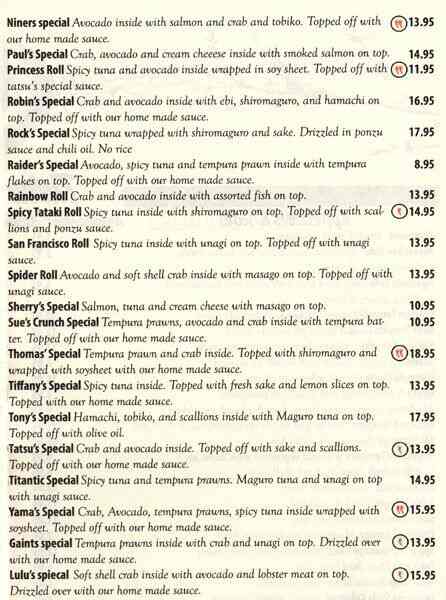 Niners special Avocado inside with salmon and crab and tobiko. Topped off with our home made sauce. 13.95

Paul's Special Crab, avocado and cream cheese inside with smoked salmon on top. 14.95

Princess Roll Spicy tuna and avocado inside wrapped in soy sheet. Topped off with tatsu's special sauce. 11.95

Robin's Special Crab and avocado inside with ebi, shiromaguro, and hamachi on top. Topped off with our home made sauce. 16.95

Rock's Special Spicy tuna wrapped with shiromaguro and sake. Drizzled in ponzu sauce and chili oil. No rice 17.95

Raider's Special Avocado, spicy tuna and tempura prawn inside with tempura flakes on top. Topped off with our home made sauce. 8.95

Rainbow Roll Crab and avocado inside with assorted fish on top. 13.95

Spicy Tataki Roll Spicy tuna inside with shiromaguro on top. Topped off with scallions and ponzu sauce. 14.95

San Francisco Roll Spicy tuna inside with unagi on top. Topped off with unagi sauce. 13.95

Spider Roll Avocado and soft shell crab inside with masago on top. Topped off with unagi sauce. 13.95

Sherry's Special Salmon, tuna and cream cheese with masago on top. 10.95

Sue's Crunch Special Tempura prawns, avocado and crab inside with tempura batter. Topped off with our home made sauce. 10.95

Thomas' Special Tempura prawn and crab inside. Topped with shiromaguro and wrapped with soysheet with our home made sauce. 18.95

Tiffany's Special Spicy tuna inside. Topped with fresh sake and lemon slices on top. Topped with our home made sauce. 13.95

Tony's Special Hamachi, tobiko, and scallions inside with Maguro tuna on top. Topped off with olive oil. 17.95

Tatsu's Special Crab and avocado inside. Topped off with sake and scallions. Topped off with our home made sauce. 13.95

Titantic Special Spicy tuna and tempura prawns. Maguro tuna and unagi on top with unagi sauce. 14.95

Yama's Special Crab, Avocado, tempura prawns, spicy tuna inside wrapped with soysheet. Topped off with our home made sauce. 15.95

Gaints special Tempura prawns inside with crab and unagi on top. Drizzled over with our home made sauce. 13.95

Lulu's spiecal Soft shell crab inside with avocado and lobster meat on top. Drizzled over with our home made sauce. 15.95